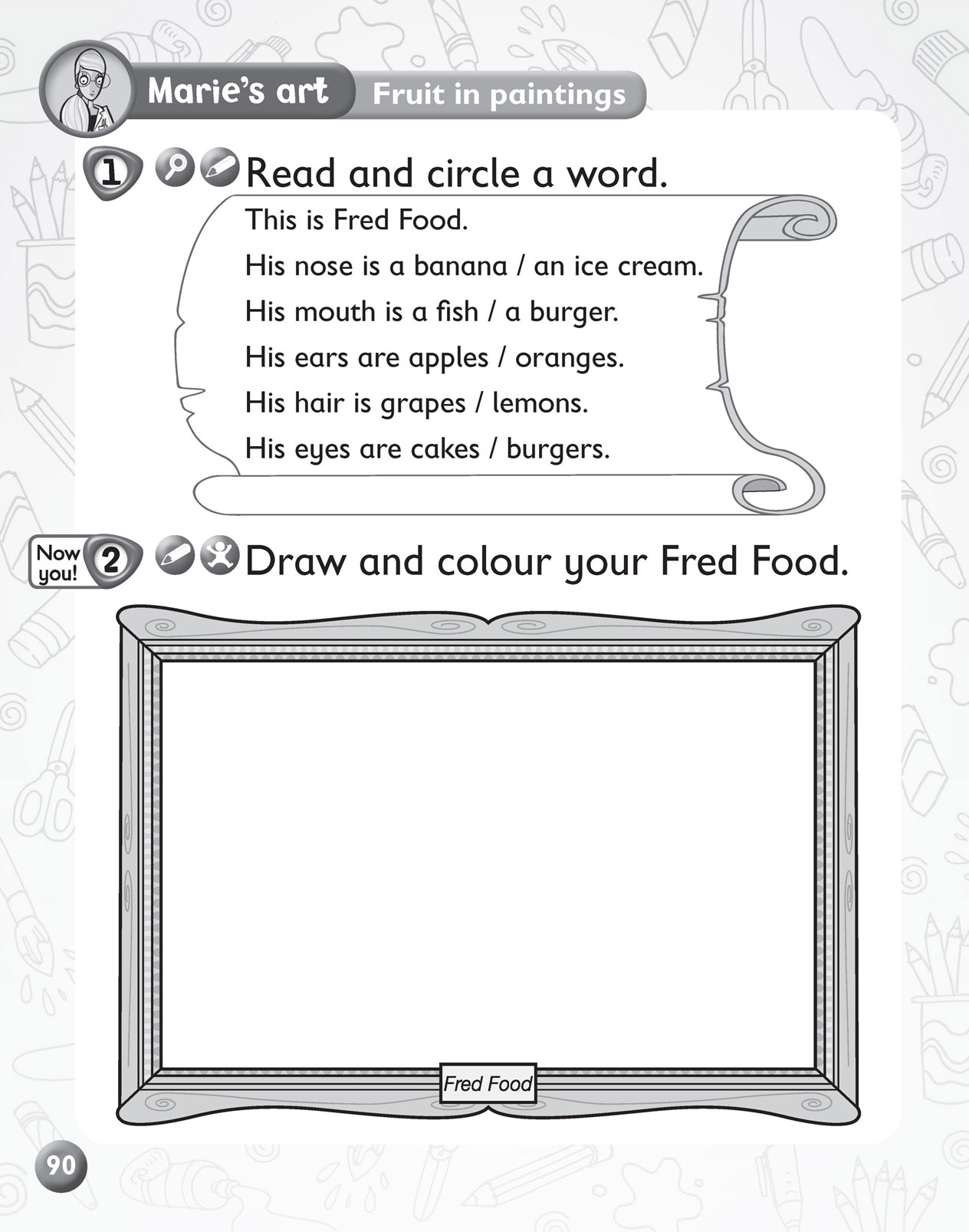 Marie's art Fruit in paintings

1 Read and circle a word.

This is Fred Food.

His nose is a banana / an ice cream.

His mouth is a fish / a burger.

His ears are apples / oranges.

His hair is grapes / lemons.

His eyes are cakes / burgers.

Now you! 2 Draw and colour your Fred Food.

Fred Food

90